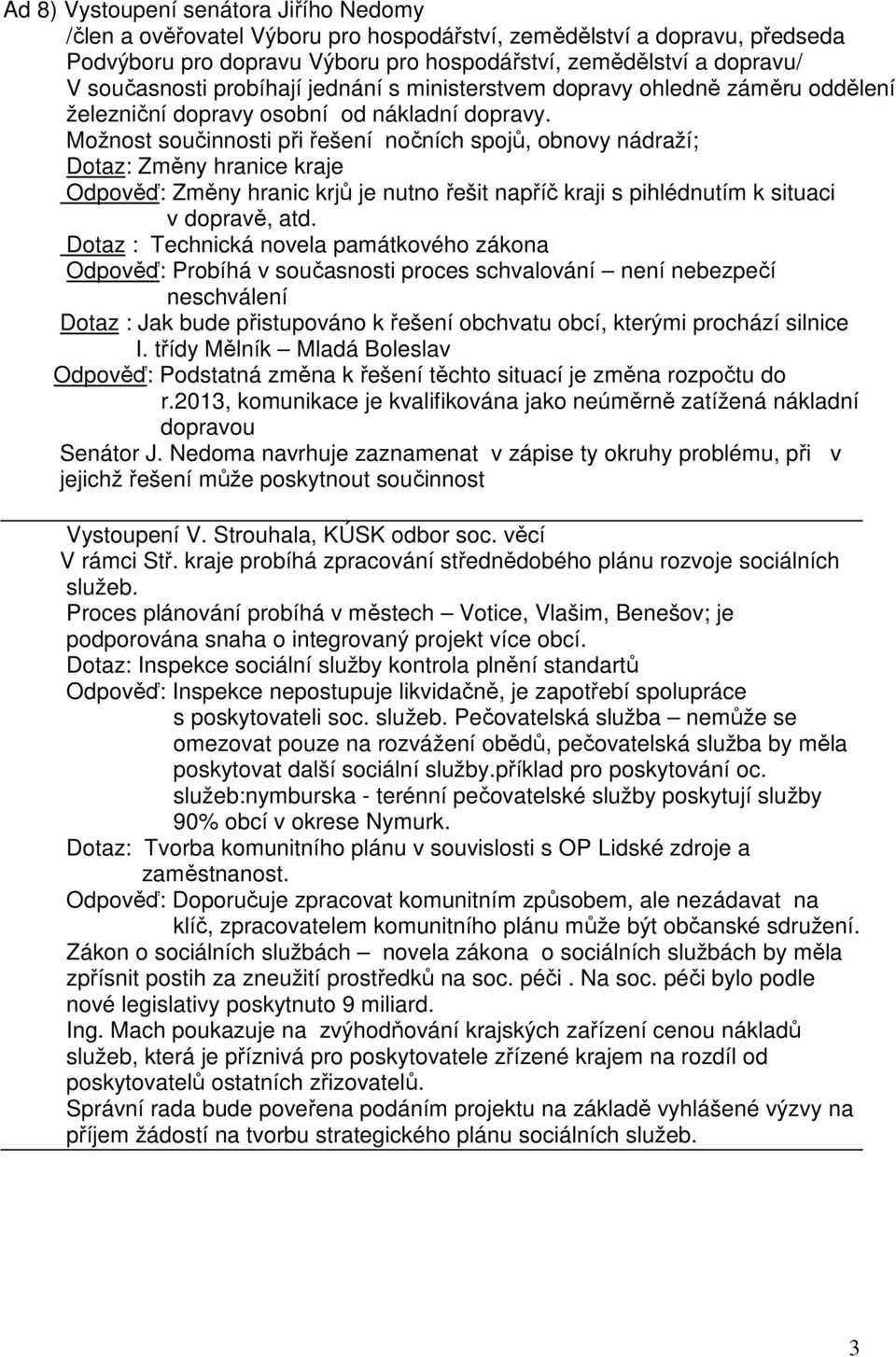 Ad 8) Vystoupení senátora Jiřího Nedomy
/člen a ověřovatel Výboru pro hospodářství, zemědělství a dopravu, předseda Podvýboru pro dopravu Výboru pro hospodářství, zemědělství a dopravu/
V současnosti probíhají jednání s ministerstvem dopravy ohledně záměru oddělení železniční dopravy osobní od nákladní dopravy.
Možnost součinnosti při řešení nočních spojů, obnovy nádraží;
Dotaz: Změny hranice kraje
Odpověď: Změny hranic krjů je nutno řešit napříč kraji s pihlédnutím k situaci v dopravě, atd.
Dotaz : Technická novela památkového zákona
Odpověď: Probíhá v současnosti proces schvalování – není nebezpečí neschválení
Dotaz : Jak bude přistupováno k řešení obchvatu obcí, kterými prochází silnice I. třídy Mělník – Mladá Boleslav
Odpověď: Podstatná změna k řešení těchto situací je změna rozpočtu do r.2013, komunikace je kvalifikována jako neúměrně zatížená nákladní dopravou
Senátor J. Nedoma navrhuje zaznamenat v zápise ty okruhy problému, při v jejichž řešení může poskytnout součinnost

Vystoupení V. Strouhala, KÚSK odbor soc. věcí
V rámci Stř. kraje probíhá zpracování střednědobého plánu rozvoje sociálních služeb.
Proces plánování probíhá v městech – Votice, Vlašim, Benešov; je podporována snaha o integrovaný projekt více obcí.
Dotaz: Inspekce sociální služby kontrola plnění standartů
Odpověď: Inspekce nepostupuje likvidačně, je zapotřebí spolupráce s poskytovateli soc. služeb. Pečovatelská služba – nemůže se omezovat pouze na rozvážení obědů, pečovatelská služba by měla poskytovat další sociální služby.příklad pro poskytování oc. služeb:nymburska - terénní pečovatelské služby poskytují služby 90% obcí v okrese Nymurk.
Dotaz: Tvorba komunitního plánu v souvislosti s OP Lidské zdroje a zaměstnanost.
Odpověď: Doporučuje zpracovat komunitním způsobem, ale nezádavat na klíč, zpracovatelem komunitního plánu může být občanské sdružení.
Zákon o sociálních službách – novela zákona o sociálních službách by měla zpřísnit postih za zneužití prostředků na soc. péči . Na soc. péči bylo podle nové legislativy poskytnuto 9 miliard.
Ing. Mach poukazuje na zvýhodňování krajských zařízení cenou nákladů služeb, která je příznivá pro poskytovatele zřízené krajem na rozdíl od poskytovatelů ostatních zřizovatelů.
Správní rada bude pověřena podáním projektu na základě vyhlášené výzvy na příjem žádostí na tvorbu strategického plánu sociálních služeb.

3